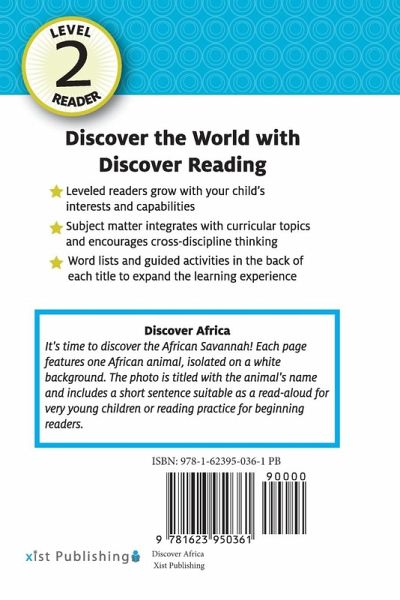 LEVEL
2
READER

Discover the World with Discover Reading

Leveled readers grow with your child's interests and capabilities

Subject matter integrates with curricular topics and encourages cross-discipline thinking

Word lists and guided activities in the back of each title to expand the learning experience

Discover Africa
It's time to discover the African Savannah! Each page features one African animal, isolated on a white background. The photo is titled with the animal's name and includes a short sentence suitable as a read-aloud for very young children or reading practice for beginning readers.

ISBN: 978-1-62395-036-1 PB

90000

9 781623 950361

xist Publishing

Discover Africa
Xist Publishing